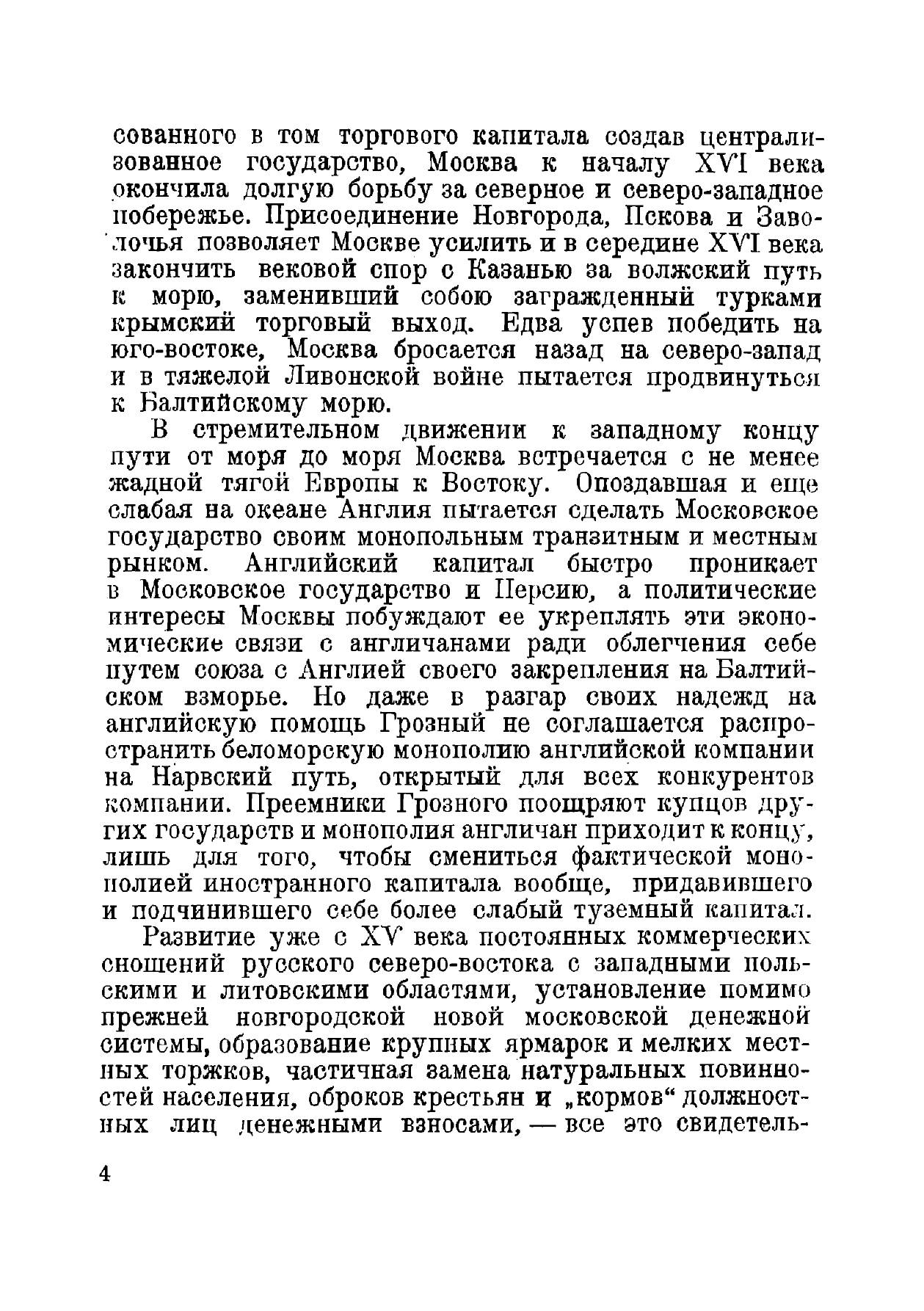 сованного в том торгового капитала создав централизованное государство, Москва к началу XVI века окончила долгую борьбу за северное и северо-западное побережье. Присоединение Новгорода, Пскова и Заволочья позволяет Москве усилить и в середине XVI века закончить вековой спор с Казанью за волжский путь к морю, заменивший собою загражденный турками крымский торговый выход. Едва успев победить на юго-востоке, Москва бросается назад на северо-запад и в тяжелой Ливонской войне пытается продвинуться к Балтийскому морю.

В стремительном движении к западному концу пути от моря до моря Москва встречается с не менее жадной тягой Европы к Востоку. Опоздавшая и еще слабая на океане Англия пытается сделать Московское государство своим монопольным транзитным и местным рынком. Английский капитал быстро проникает в Московское государство и Персию, а политические интересы Москвы побуждают ее укреплять эти экономические связи с англичанами ради облегчения себе путем союза с Англией своего закрепления на Балтийском взморье. Но даже в разгар своих надежд на английскую помощь Грозный не соглашается распространить беломорскую монополию английской компании на Нарвский путь, открытый для всех конкурентов компании. Преемники Грозного поощряют купцов других государств и монополия англичан приходит к концу, лишь для того, чтобы смениться фактической монополией иностранного капитала вообще, придавившего и подчинившего себе более слабый туземный капитал.

Развитие уже с XV века постоянных коммерческих сношений русского северо-востока с западными польскими и литовскими областями, установление помимо прежней новгородской новой московской денежной системы, образование крупных ярмарок и мелких местных торжков, частичная замена натуральных повинностей населения, оброков крестьян и „кормов“ должностных лиц денежными взносами, — все это свидетель-

4